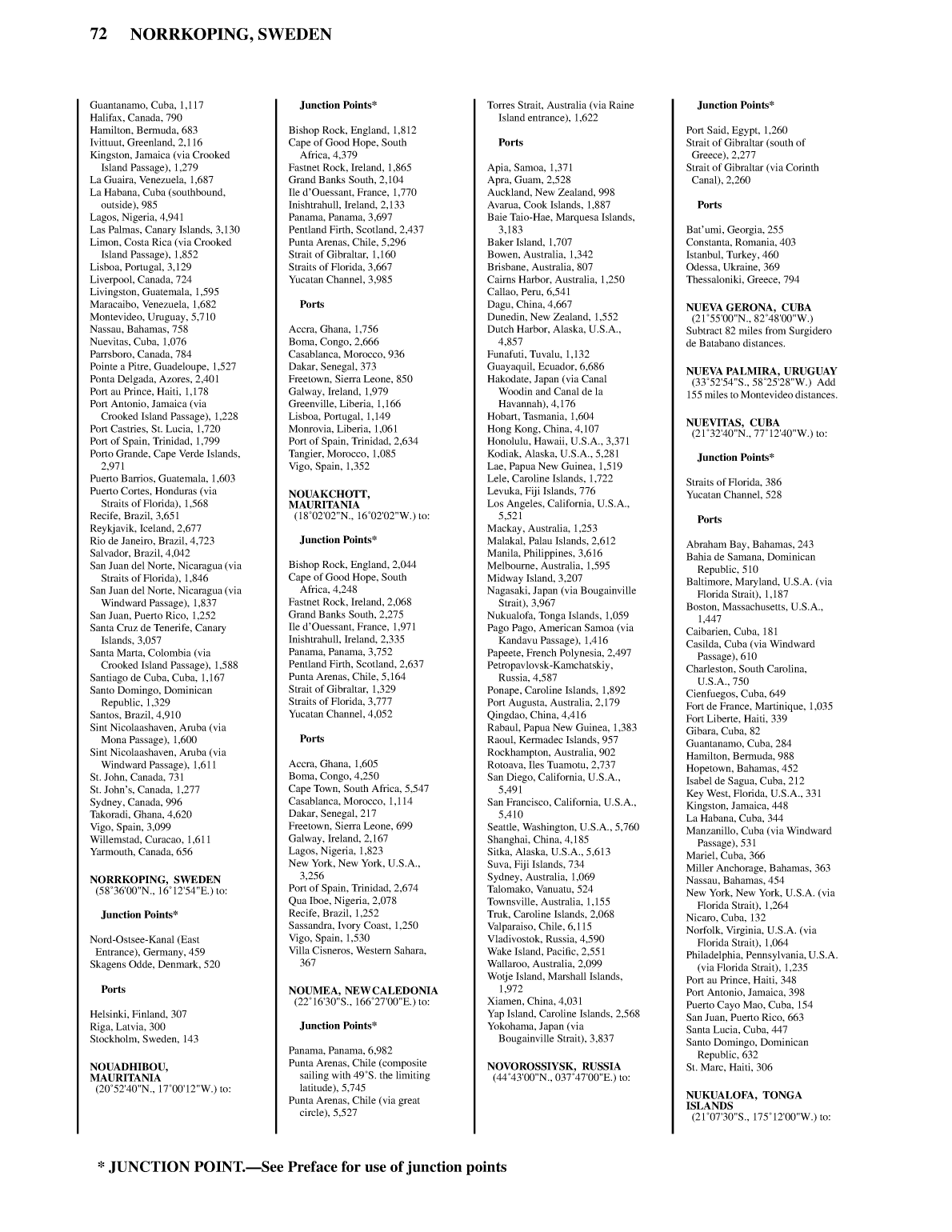 72 NORRKOPING, SWEDEN

Guantanamo, Cuba, 1,117
Halifax, Canada, 790
Hamilton, Bermuda, 683
Ivittuut, Greenland, 2,116
Kingston, Jamaica (via Crooked Island Passage), 1,279
La Guaira, Venezuela, 1,687
La Habana, Cuba (southbound, outside), 985
Lagos, Nigeria, 4,941
Las Palmas, Canary Islands, 3,130
Limon, Costa Rica (via Crooked Island Passage), 1,852
Lisboa, Portugal, 3,129
Liverpool, Canada, 724
Livingston, Guatemala, 1,595
Maracaibo, Venezuela, 1,682
Montevideo, Uruguay, 5,710
Nassau, Bahamas, 758
Nuevitas, Cuba, 1,076
Parrsboro, Canada, 784
Pointe a Pitre, Guadeloupe, 1,527
Ponta Delgada, Azores, 2,401
Port au Prince, Haiti, 1,178
Port Antonio, Jamaica (via Crooked Island Passage), 1,228
Port Castries, St. Lucia, 1,720
Port of Spain, Trinidad, 1,799
Porto Grande, Cape Verde Islands, 2,971
Puerto Barrios, Guatemala, 1,603
Puerto Cortes, Honduras (via Straits of Florida), 1,568
Recife, Brazil, 3,651
Reykjavik, Iceland, 2,677
Rio de Janeiro, Brazil, 4,723
Salvador, Brazil, 4,042
San Juan del Norte, Nicaragua (via Straits of Florida), 1,846
San Juan del Norte, Nicaragua (via Windward Passage), 1,837
San Juan, Puerto Rico, 1,252
Santa Cruz de Tenerife, Canary Islands, 3,057
Santa Marta, Colombia (via Crooked Island Passage), 1,588
Santiago de Cuba, Cuba, 1,167
Santo Domingo, Dominican Republic, 1,329
Santos, Brazil, 4,910
Sint Nicolaashaven, Aruba (via Mona Passage), 1,600
Sint Nicolaashaven, Aruba (via Windward Passage), 1,611
St. John, Canada, 731
St. John's, Canada, 1,277
Sydney, Canada, 996
Takoradi, Ghana, 4,620
Vigo, Spain, 3,099
Willemstad, Curacao, 1,611
Yarmouth, Canada, 656

NORRKOPING, SWEDEN
(58°36'00"N., 16°12'54"E.) to:

Junction Points*

Nord-Ostsee-Kanal (East Entrance), Germany, 459
Skagens Odde, Denmark, 520

Ports

Helsinki, Finland, 307
Riga, Latvia, 300
Stockholm, Sweden, 143

NOUADHIBOU, MAURITANIA
(20°52'40"N., 17°00'12"W.) to:

Junction Points*

Bishop Rock, England, 1,812
Cape of Good Hope, South Africa, 4,379
Fastnet Rock, Ireland, 1,865
Grand Banks South, 2,104
Ile d'Ouessant, France, 1,770
Inishtrahull, Ireland, 2,133
Panama, Panama, 3,697
Pentland Firth, Scotland, 2,437
Punta Arenas, Chile, 5,296
Strait of Gibraltar, 1,160
Straits of Florida, 3,667
Yucatan Channel, 3,985

Ports

Accra, Ghana, 1,756
Boma, Congo, 2,666
Casablanca, Morocco, 936
Dakar, Senegal, 373
Freetown, Sierra Leone, 850
Galway, Ireland, 1,979
Greenville, Liberia, 1,166
Lisboa, Portugal, 1,149
Monrovia, Liberia, 1,061
Port of Spain, Trinidad, 2,634
Tangier, Morocco, 1,085
Vigo, Spain, 1,352

NOUAKCHOTT, MAURITANIA
(18°02'02"N., 16°02'02"W.) to:

Junction Points*

Bishop Rock, England, 2,044
Cape of Good Hope, South Africa, 4,248
Fastnet Rock, Ireland, 2,068
Grand Banks South, 2,275
Ile d'Ouessant, France, 1,971
Inishtrahull, Ireland, 2,335
Panama, Panama, 3,752
Pentland Firth, Scotland, 2,637
Punta Arenas, Chile, 5,164
Strait of Gibraltar, 1,329
Straits of Florida, 3,777
Yucatan Channel, 4,052

Ports

Accra, Ghana, 1,605
Boma, Congo, 4,250
Cape Town, South Africa, 5,547
Casablanca, Morocco, 1,114
Dakar, Senegal, 217
Freetown, Sierra Leone, 699
Galway, Ireland, 2,167
Lagos, Nigeria, 1,823
New York, New York, U.S.A., 3,256
Port of Spain, Trinidad, 2,674
Qua Iboe, Nigeria, 2,078
Recife, Brazil, 1,252
Sassandra, Ivory Coast, 1,250
Vigo, Spain, 1,530
Villa Cisneros, Western Sahara, 367

NOUMEA, NEW CALEDONIA
(22°16'30"S., 166°27'00"E.) to:

Junction Points*

Panama, Panama, 6,982
Punta Arenas, Chile (composite sailing with 49°S. the limiting latitude), 5,745
Punta Arenas, Chile (via great circle), 5,527
Torres Strait, Australia (via Raine Island entrance), 1,622

Ports

Apia, Samoa, 1,371
Apra, Guam, 2,528
Auckland, New Zealand, 998
Avarua, Cook Islands, 1,887
Baie Taio-Hae, Marquesa Islands, 3,183
Baker Island, 1,707
Bowen, Australia, 1,342
Brisbane, Australia, 807
Cairns Harbor, Australia, 1,250
Callao, Peru, 6,541
Dagu, China, 4,667
Dunedin, New Zealand, 1,552
Dutch Harbor, Alaska, U.S.A., 4,857
Funafuti, Tuvalu, 1,132
Guayaquil, Ecuador, 6,686
Hakodate, Japan (via Canal Woodin and Canal de la Havannah), 4,176
Hobart, Tasmania, 1,604
Hong Kong, China, 4,107
Honolulu, Hawaii, U.S.A., 3,371
Kodiak, Alaska, U.S.A., 5,281
Lae, Papua New Guinea, 1,519
Lele, Caroline Islands, 1,722
Levuka, Fiji Islands, 776
Los Angeles, California, U.S.A., 5,521
Mackay, Australia, 1,253
Malakal, Palau Islands, 2,612
Manila, Philippines, 3,616
Melbourne, Australia, 1,595
Midway Island, 3,207
Nagasaki, Japan (via Bougainville Strait), 3,967
Nukualofa, Tonga Islands, 1,059
Pago Pago, American Samoa (via Kandavu Passage), 1,416
Papeete, French Polynesia, 2,497
Petropavlovsk-Kamchatskiy, Russia, 4,587
Ponape, Caroline Islands, 1,892
Port Augusta, Australia, 2,179
Qingdao, China, 4,416
Rabaul, Papua New Guinea, 1,383
Raoul, Kermadec Islands, 957
Rockhampton, Australia, 902
Rotoava, Iles Tuamotu, 2,737
San Diego, California, U.S.A., 5,491
San Francisco, California, U.S.A., 5,410
Seattle, Washington, U.S.A., 5,760
Shanghai, China, 4,185
Sitka, Alaska, U.S.A., 5,613
Suva, Fiji Islands, 734
Sydney, Australia, 1,069
Talomako, Vanuatu, 524
Townsville, Australia, 1,155
Truk, Caroline Islands, 2,068
Valparaiso, Chile, 6,115
Vladivostok, Russia, 4,590
Wake Island, Pacific, 2,551
Wallaroo, Australia, 2,099
Wotje Island, Marshall Islands, 1,972
Xiamen, China, 4,031
Yap Island, Caroline Islands, 2,568
Yokohama, Japan (via Bougainville Strait), 3,837

NOVOROSSIYSK, RUSSIA
(44°43'00"N., 037°47'00"E.) to:

Junction Points*

Port Said, Egypt, 1,260
Strait of Gibraltar (south of Greece), 2,277
Strait of Gibraltar (via Corinth Canal), 2,260

Ports

Bat'umi, Georgia, 255
Constanta, Romania, 403
Istanbul, Turkey, 460
Odessa, Ukraine, 369
Thessaloniki, Greece, 794

NUEVA GERONA, CUBA
(21°55'00"N., 82°48'00"W.)
Subtract 82 miles from Surgidero de Batabano distances.

NUEVA PALMIRA, URUGUAY
(33°52'54"S., 58°25'28"W.) Add 155 miles to Montevideo distances.

NUEVITAS, CUBA
(21°32'40"N., 77°12'40"W.) to:

Junction Points*

Straits of Florida, 386
Yucatan Channel, 528

Ports

Abraham Bay, Bahamas, 243
Bahia de Samana, Dominican Republic, 510
Baltimore, Maryland, U.S.A. (via Florida Strait), 1,187
Boston, Massachusetts, U.S.A., 1,447
Caibarien, Cuba, 181
Casilda, Cuba (via Windward Passage), 610
Charleston, South Carolina, U.S.A., 750
Cienfuegos, Cuba, 649
Fort de France, Martinique, 1,035
Fort Liberte, Haiti, 339
Gibara, Cuba, 82
Guantanamo, Cuba, 284
Hamilton, Bermuda, 988
Hopetown, Bahamas, 452
Isabel de Sagua, Cuba, 212
Key West, Florida, U.S.A., 331
Kingston, Jamaica, 448
La Habana, Cuba, 344
Manzanillo, Cuba (via Windward Passage), 531
Mariel, Cuba, 366
Miller Anchorage, Bahamas, 363
Nassau, Bahamas, 454
New York, New York, U.S.A. (via Florida Strait), 1,264
Nicaro, Cuba, 132
Norfolk, Virginia, U.S.A. (via Florida Strait), 1,064
Philadelphia, Pennsylvania, U.S.A. (via Florida Strait), 1,235
Port au Prince, Haiti, 348
Port Antonio, Jamaica, 398
Puerto Cayo Mao, Cuba, 154
San Juan, Puerto Rico, 663
Santa Lucia, Cuba, 447
Santo Domingo, Dominican Republic, 632
St. Marc, Haiti, 306

NUKUALOFA, TONGA ISLANDS
(21°07'30"S., 175°12'00"W.) to:

* JUNCTION POINT.—See Preface for use of junction points